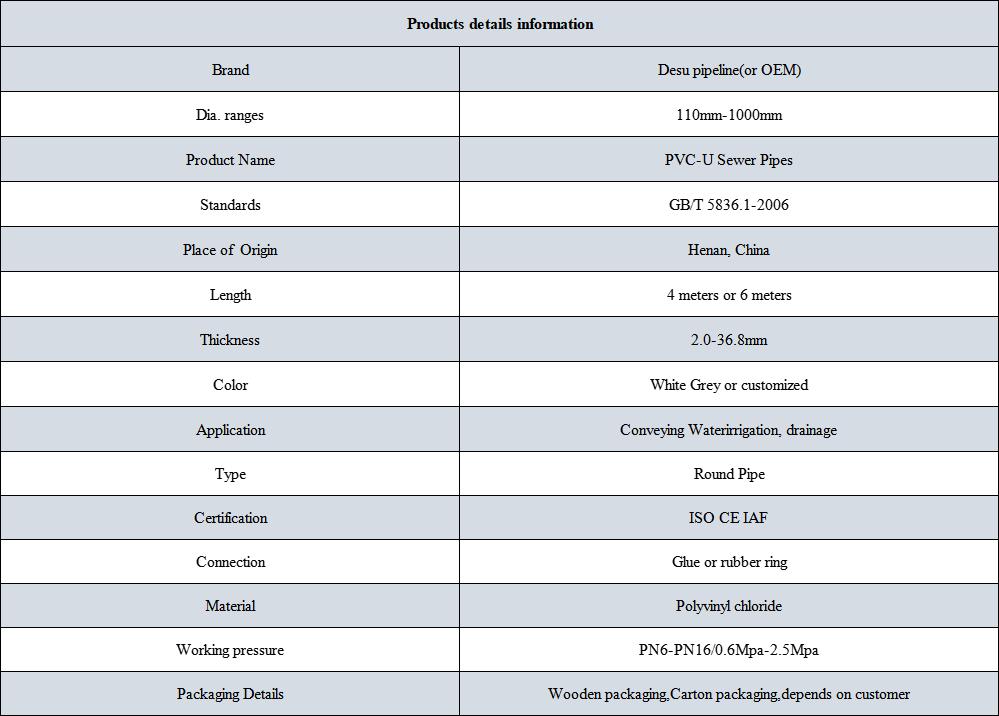 | Products details information | |
|---|---|
| Brand | Desu pipeline(or OEM) |
| Dia. ranges | 110mm-1000mm |
| Product Name | PVC-U Sewer Pipes |
| Standards | GB/T 5836.1-2006 |
| Place of Origin | Henan, China |
| Length | 4 meters or 6 meters |
| Thickness | 2.0-36.8mm |
| Color | White Grey or customized |
| Application | Conveying Waterirrigation, drainage |
| Type | Round Pipe |
| Certification | ISO CE IAF |
| Connection | Glue or rubber ring |
| Material | Polyvinyl chloride |
| Working pressure | PN6-PN16/0.6Mpa-2.5Mpa |
| Packaging Details | Wooden packaging,Carton packaging,depends on customer |